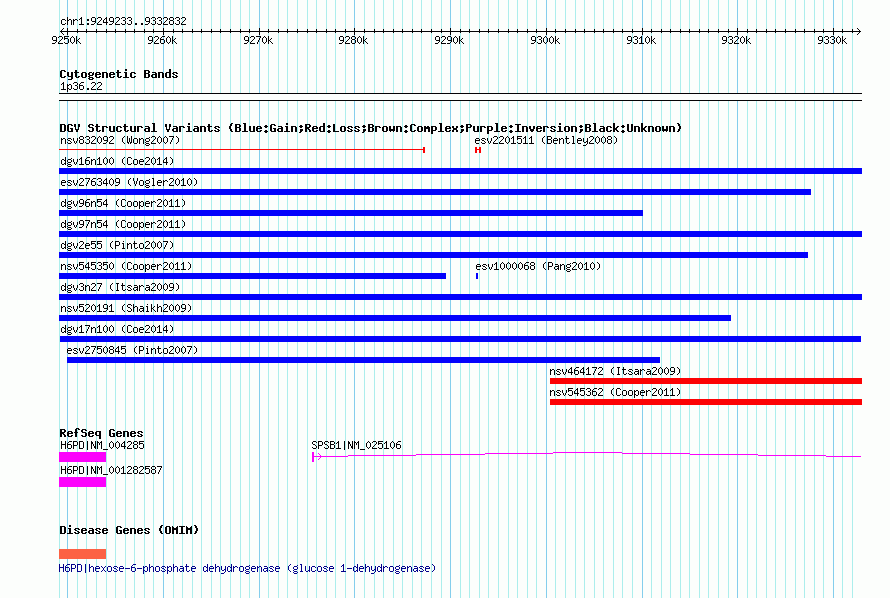 chr1:9249233..9332832

9250k 9260k 9270k 9280k 9290k 9300k 9310k 9320k 9330k

Cytogenetic Bands
1p36.22

DGV Structural Variants (Blue:Gain;Red:Loss;Brown:Complex;Purple:Inversion;Black:Unknown)
nsv832092 (Wong2007)
esv2201511 (Bentley2008)
dgv16n100 (Coe2014)
esv2763409 (Vogler2010)
dgv96n54 (Cooper2011)
dgv97n54 (Cooper2011)
dgv2e55 (Pinto2007)
nsv545350 (Cooper2011)
esv1000068 (Pang2010)
dgv3n27 (Itsara2009)
nsv520191 (Shaikh2009)
dgv17n100 (Coe2014)
esv2750845 (Pinto2007)
nsv464172 (Itsara2009)
nsv545362 (Cooper2011)

RefSeq Genes
H6PD|NM_004285
SPSB1|NM_025106
H6PD|NM_001282587

Disease Genes (OMIM)
H6PD|hexose-6-phosphate dehydrogenase (glucose 1-dehydrogenase)